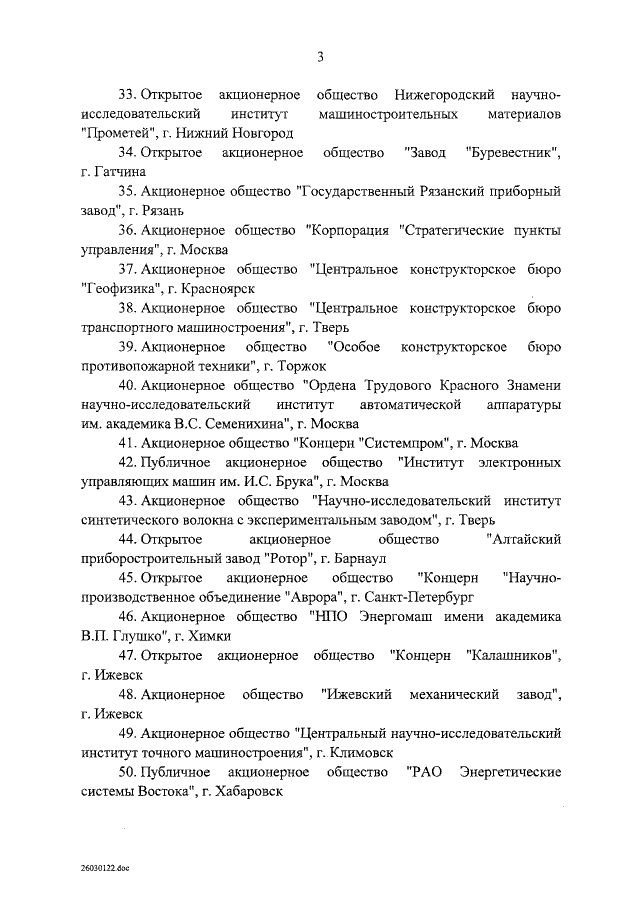 3

33. Открытое акционерное общество Нижегородский научно-исследовательский институт машиностроительных материалов "Прометей", г. Нижний Новгород

34. Открытое акционерное общество "Завод "Буревестник", г. Гатчина

35. Акционерное общество "Государственный Рязанский приборный завод", г. Рязань

36. Акционерное общество "Корпорация "Стратегические пункты управления", г. Москва

37. Акционерное общество "Центральное конструкторское бюро "Геофизика", г. Красноярск

38. Акционерное общество "Центральное конструкторское бюро транспортного машиностроения", г. Тверь

39. Акционерное общество "Особое конструкторское бюро противопожарной техники", г. Торжок

40. Акционерное общество "Ордена Трудового Красного Знамени научно-исследовательский институт автоматической аппаратуры им. академика В.С. Семенихина", г. Москва

41. Акционерное общество "Концерн "Системпром", г. Москва

42. Публичное акционерное общество "Институт электронных управляющих машин им. И.С. Брука", г. Москва

43. Акционерное общество "Научно-исследовательский институт синтетического волокна с экспериментальным заводом", г. Тверь

44. Открытое акционерное общество "Алтайский приборостроительный завод "Ротор", г. Барнаул

45. Открытое акционерное общество "Концерн "Научно-производственное объединение "Аврора", г. Санкт-Петербург

46. Акционерное общество "НПО Энергомаш имени академика В.П. Глушко", г. Химки

47. Открытое акционерное общество "Концерн "Калашников", г. Ижевск

48. Акционерное общество "Ижевский механический завод", г. Ижевск

49. Акционерное общество "Центральный научно-исследовательский институт точного машиностроения", г. Климовск

50. Публичное акционерное общество "РАО Энергетические системы Востока", г. Хабаровск

26030122.doc